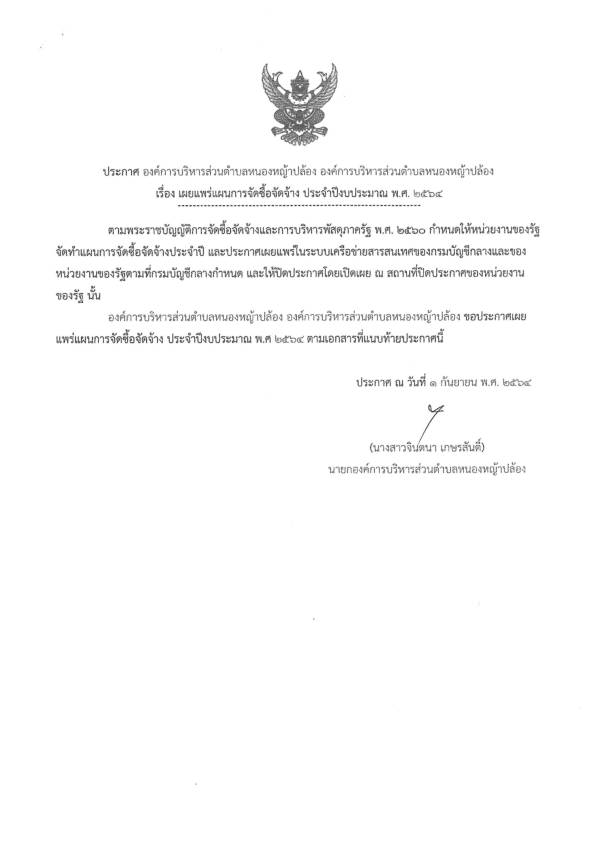 ประกาศ องค์การบริหารส่วนตำบลหนองหญ้าปล้อง องค์การบริหารส่วนตำบลหนองหญ้าปล้อง
เรื่อง เผยแพร่แผนการจัดซื้อจัดจ้าง ประจำปีงบประมาณ พ.ศ. ๒๕๖๔

ตามพระราชบัญญัติการจัดซื้อจัดจ้างและการบริหารพัสดุภาครัฐ พ.ศ. ๒๕๖๐ กำหนดให้หน่วยงานของรัฐจัดทำแผนการจัดซื้อจัดจ้างประจำปี และประกาศเผยแพร่ในระบบเครือข่ายสารสนเทศของกรมบัญชีกลางและของหน่วยงานของรัฐตามที่กรมบัญชีกลางกำหนด และให้ปิดประกาศโดยเปิดเผย ณ สถานที่ปิดประกาศของหน่วยงานของรัฐ นั้น

องค์การบริหารส่วนตำบลหนองหญ้าปล้อง องค์การบริหารส่วนตำบลหนองหญ้าปล้อง ขอประกาศเผยแพร่แผนการจัดซื้อจัดจ้าง ประจำปีงบประมาณ พ.ศ ๒๕๖๔ ตามเอกสารที่แนบท้ายประกาศนี้

ประกาศ ณ วันที่ ๑ กันยายน พ.ศ. ๒๕๖๔

(นางสาวจินตนา เกษรสันติ์)
นายกองค์การบริหารส่วนตำบลหนองหญ้าปล้อง